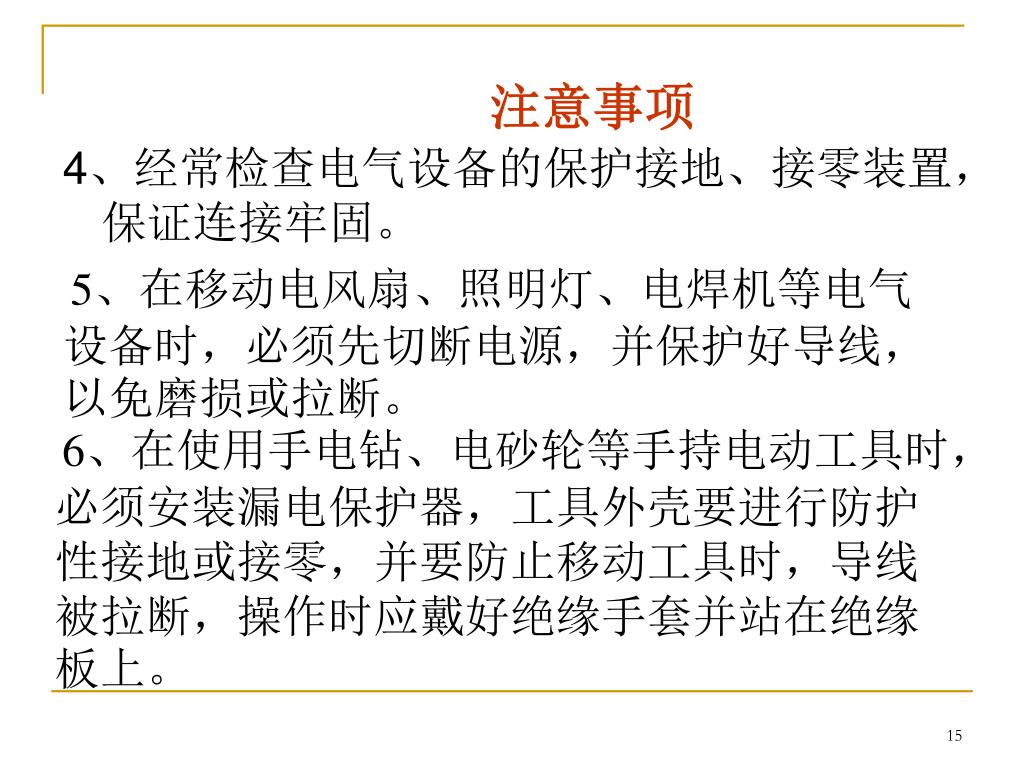 注意事项

4、经常检查电气设备的保护接地、接零装置，保证连接牢固。

5、在移动电风扇、照明灯、电焊机等电气设备时，必须先切断电源，并保护好导线，以免磨损或拉断。

6、在使用手电钻、电砂轮等手持电动工具时，必须安装漏电保护器，工具外壳要进行防护性接地或接零，并要防止移动工具时，导线被拉断，操作时应戴好绝缘手套并站在绝缘板上。

15